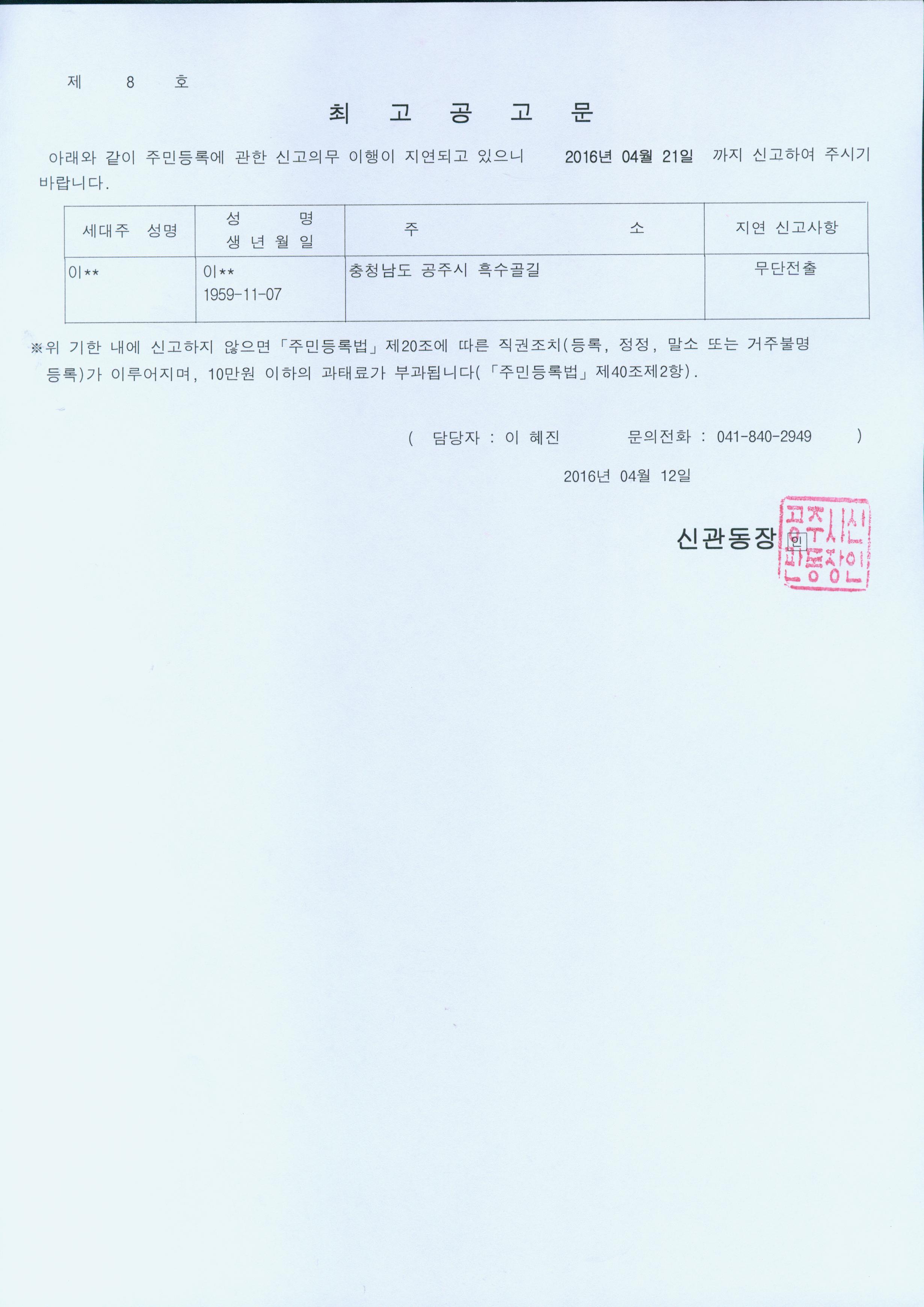 제 8 호

최 고 공 고 문

아래와 같이 주민등록에 관한 신고의무 이행이 지연되고 있으니 2016년 04월 21일 까지 신고하여 주시기 바랍니다.

| 세대주 성명 | 성 명 생 년 월 일 | 주 소 | 지연 신고사항 |
|---|---|---|---|
| 이** | 이** 1959-11-07 | 충청남도 공주시 흑수골길 | 무단전출 |

※위 기한 내에 신고하지 않으면「주민등록법」제20조에 따른 직권조치(등록, 정정, 말소 또는 거주불명 등록)가 이루어지며, 10만원 이하의 과태료가 부과됩니다(「주민등록법」제40조제2항).

( 담당자 : 이 혜진 문의전화 : 041-840-2949 )

2016년 04월 12일

신관동장 인

공주시신관동장인